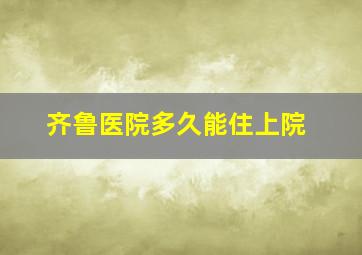 齐鲁医院多久能住上院